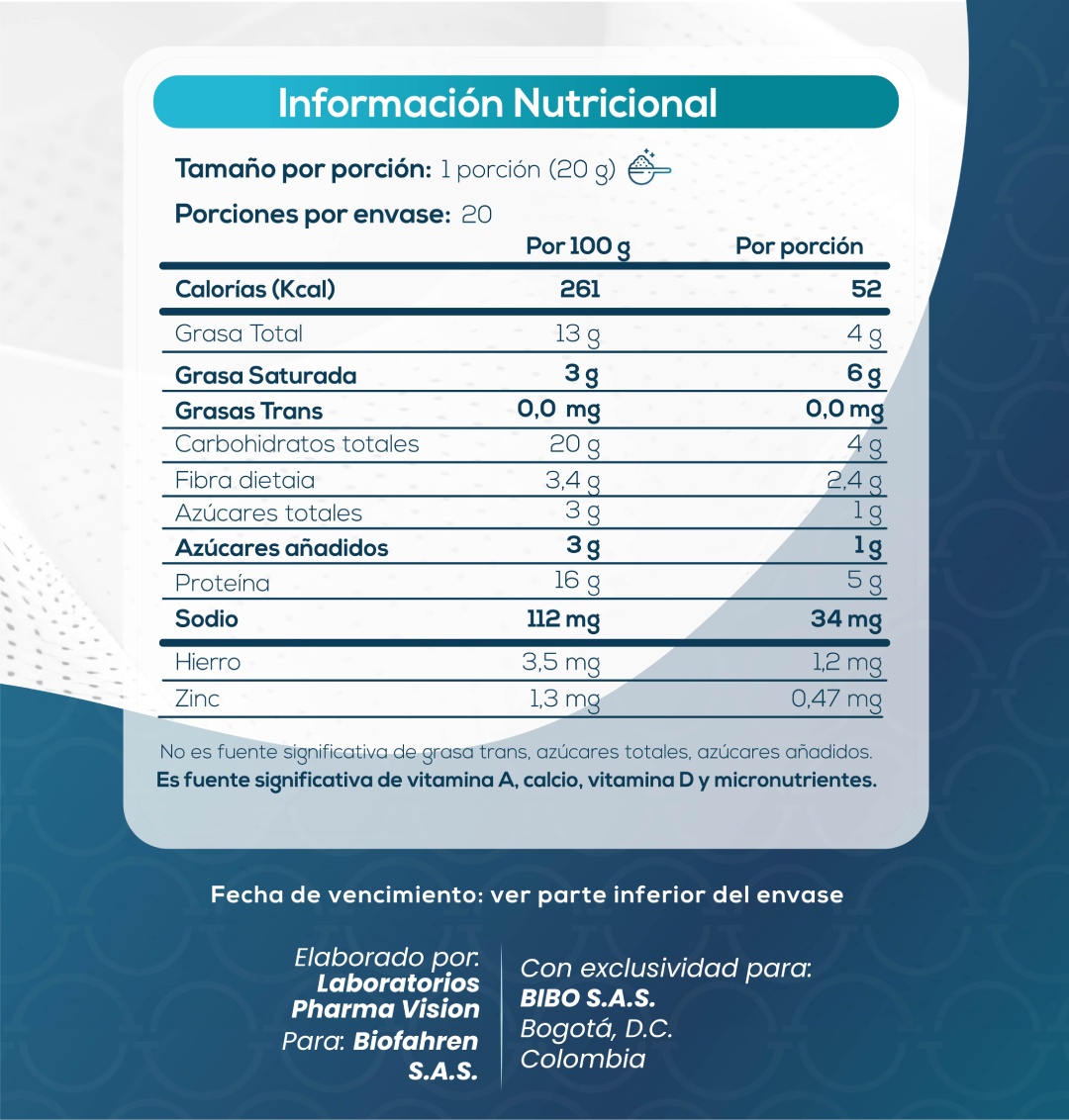 Información Nutricional

Tamaño por porción: 1 porción (20 g)

Porciones por envase: 20

|  | Por 100 g | Por porción |
|---|---|---|
| Calorías (Kcal) | 261 | 52 |
| Grasa Total | 13 g | 4 g |
| Grasa Saturada | 3 g | 6 g |
| Grasas Trans | 0,0 mg | 0,0 mg |
| Carbohidratos totales | 20 g | 4 g |
| Fibra dietaia | 3,4 g | 2,4 g |
| Azúcares totales | 3 g | 1 g |
| Azúcares añadidos | 3 g | 1 g |
| Proteína | 16 g | 5 g |
| Sodio | 112 mg | 34 mg |
| Hierro | 3,5 mg | 1,2 mg |
| Zinc | 1,3 mg | 0,47 mg |

No es fuente significativa de grasa trans, azúcares totales, azúcares añadidos.
Es fuente significativa de vitamina A, calcio, vitamina D y micronutrientes.

Fecha de vencimiento: ver parte inferior del envase

Elaborado por:
Laboratorios
Pharma Vision
Para: Biofahren
S.A.S.

Con exclusividad para:
BIBO S.A.S.
Bogotá, D.C.
Colombia